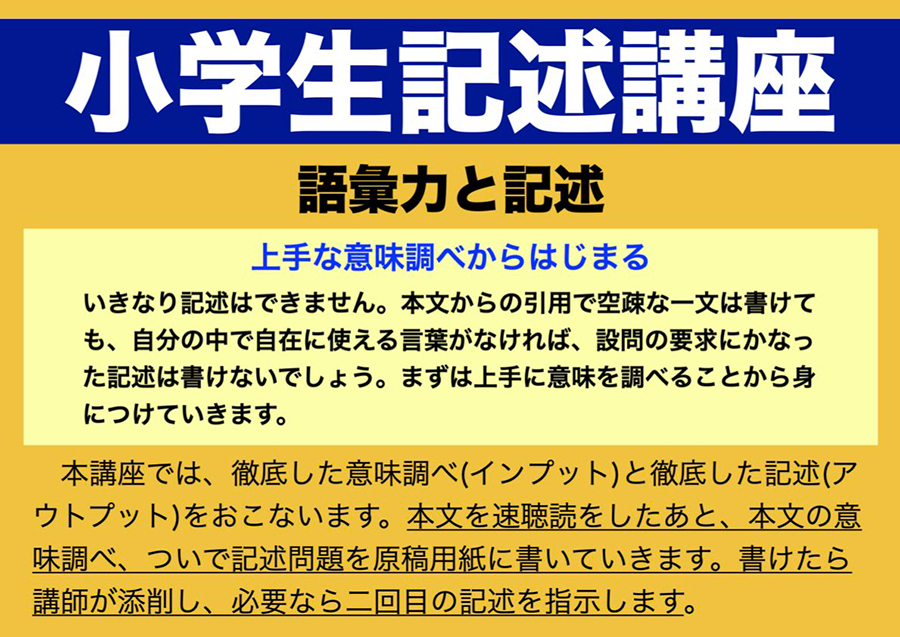 小学生記述講座

語彙力と記述

上手な意味調べからはじまる

いきなり記述はできません。本文からの引用で空疎な一文は書けても、自分の中で自在に使える言葉がなければ、設問の要求にかなった記述は書けないでしょう。まずは上手に意味を調べることから身につけていきます。

本講座では、徹底した意味調べ(インプット)と徹底した記述(アウトプット)をおこないます。本文を速聴読をしたあと、本文の意味調べ、ついで記述問題を原稿用紙に書いていきます。書けたら講師が添削し、必要なら二回目の記述を指示します。